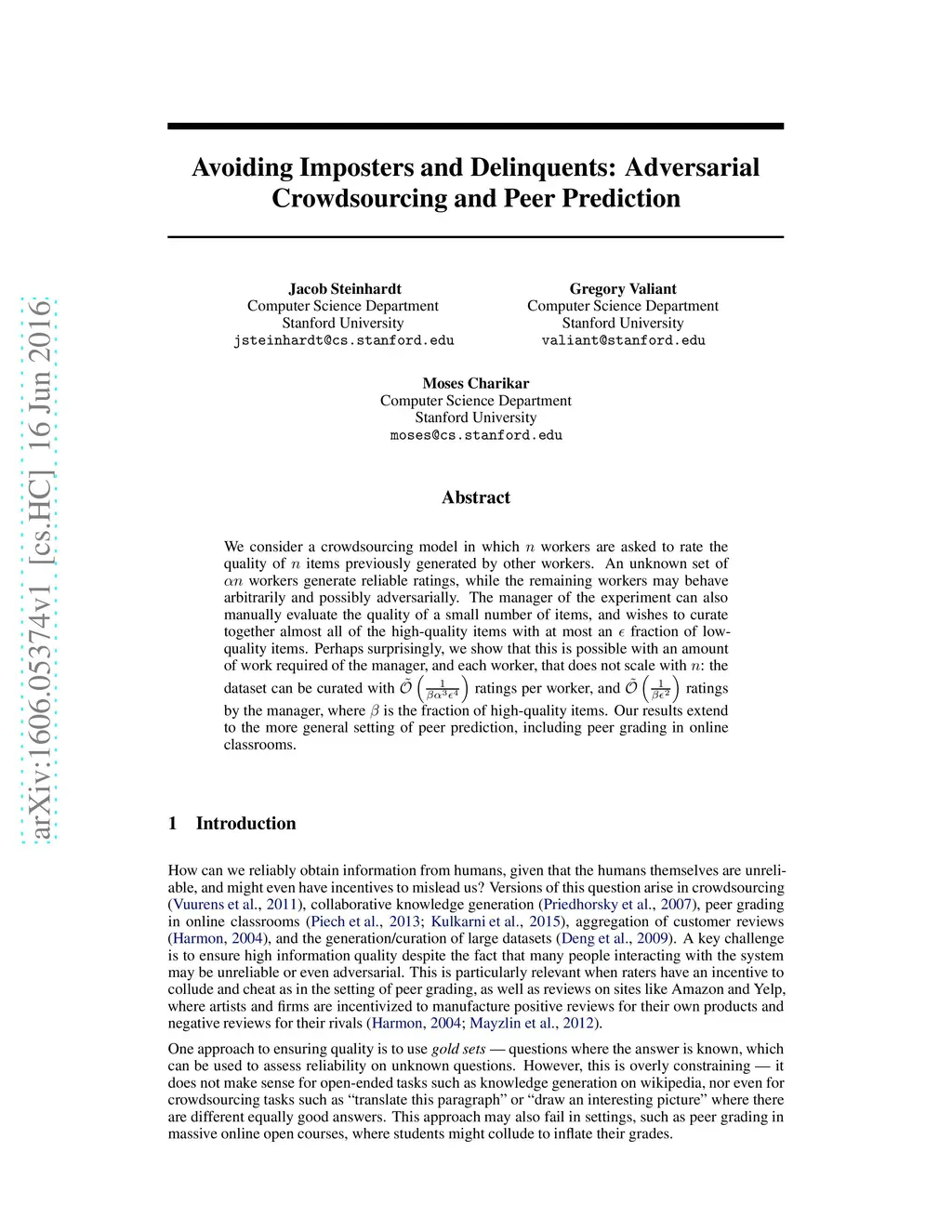 arXiv:1606.05374v1 [cs.HC] 16 Jun 2016

Avoiding Imposters and Delinquents: Adversarial Crowdsourcing and Peer Prediction

Jacob Steinhardt
Computer Science Department
Stanford University
jsteinhardt@cs.stanford.edu

Gregory Valiant
Computer Science Department
Stanford University
valiant@stanford.edu

Moses Charikar
Computer Science Department
Stanford University
moses@cs.stanford.edu

Abstract

We consider a crowdsourcing model in which $n$ workers are asked to rate the quality of $n$ items previously generated by other workers. An unknown set of $\alpha n$ workers generate reliable ratings, while the remaining workers may behave arbitrarily and possibly adversarially. The manager of the experiment can also manually evaluate the quality of a small number of items, and wishes to curate together almost all of the high-quality items with at most an $\epsilon$ fraction of low-quality items. Perhaps surprisingly, we show that this is possible with an amount of work required of the manager, and each worker, that does not scale with $n$: the dataset can be curated with $\tilde{\mathcal{O}}\left(\frac{1}{\beta\alpha^3\epsilon^4}\right)$ ratings per worker, and $\tilde{\mathcal{O}}\left(\frac{1}{\beta\epsilon^2}\right)$ ratings by the manager, where $\beta$ is the fraction of high-quality items. Our results extend to the more general setting of peer prediction, including peer grading in online classrooms.

1 Introduction

How can we reliably obtain information from humans, given that the humans themselves are unreliable, and might even have incentives to mislead us? Versions of this question arise in crowdsourcing (Vuurens et al., 2011), collaborative knowledge generation (Priedhorsky et al., 2007), peer grading in online classrooms (Piech et al., 2013; Kulkarni et al., 2015), aggregation of customer reviews (Harmon, 2004), and the generation/curation of large datasets (Deng et al., 2009). A key challenge is to ensure high information quality despite the fact that many people interacting with the system may be unreliable or even adversarial. This is particularly relevant when raters have an incentive to collude and cheat as in the setting of peer grading, as well as reviews on sites like Amazon and Yelp, where artists and firms are incentivized to manufacture positive reviews for their own products and negative reviews for their rivals (Harmon, 2004; Mayzlin et al., 2012).

One approach to ensuring quality is to use gold sets — questions where the answer is known, which can be used to assess reliability on unknown questions. However, this is overly constraining — it does not make sense for open-ended tasks such as knowledge generation on wikipedia, nor even for crowdsourcing tasks such as “translate this paragraph” or “draw an interesting picture” where there are different equally good answers. This approach may also fail in settings, such as peer grading in massive online open courses, where students might collude to inflate their grades.